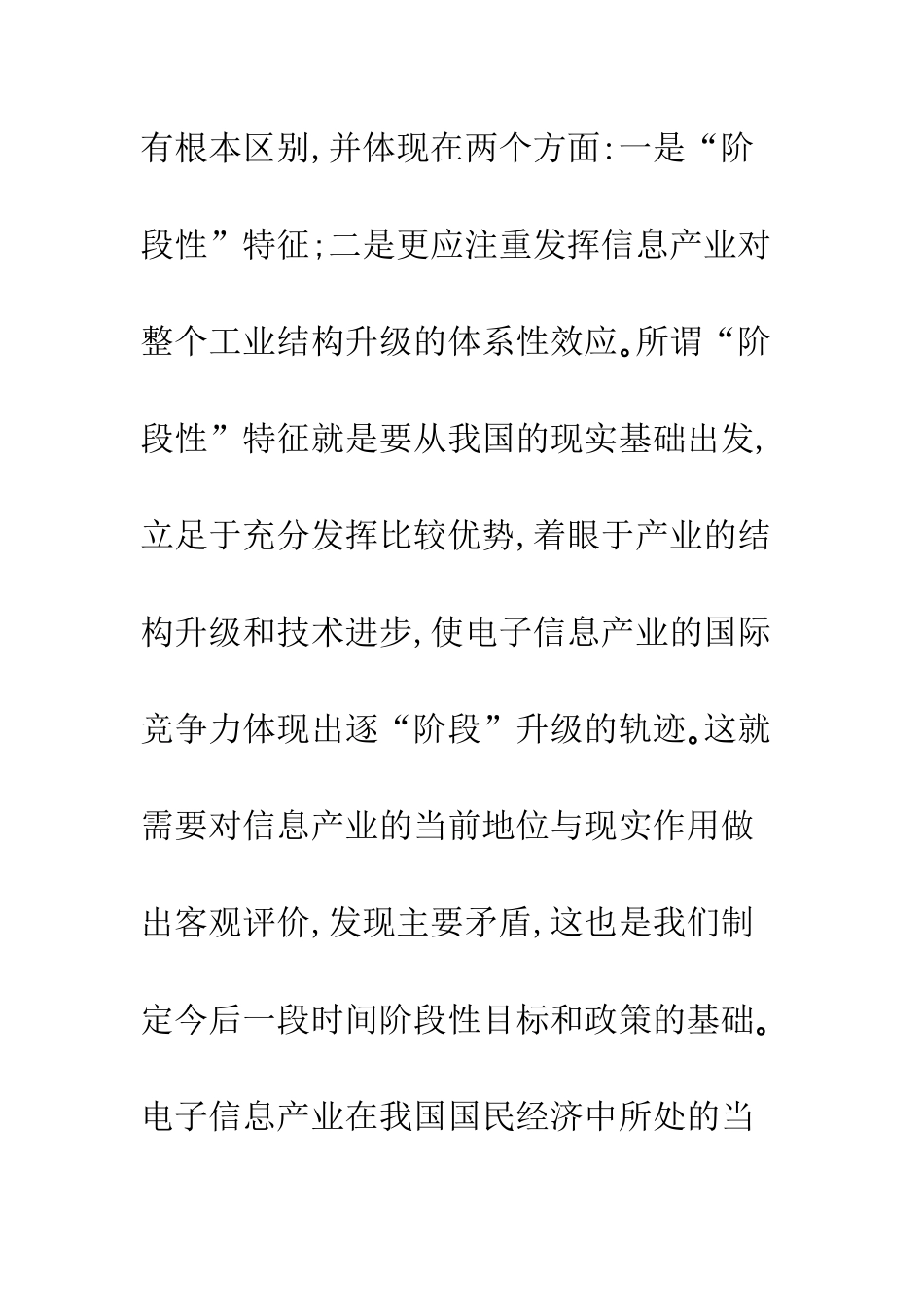 有根本区别,并体现在两个方面:一是“阶段性”特征;二是更应注重发挥信息产业对整个工业结构升级的体系性效应。所谓“阶段性”特征就是要从我国的现实基础出发,立足于充分发挥比较优势,着眼于产业的结构升级和技术进步,使电子信息产业的国际竞争力体现出逐“阶段”升级的轨迹。这就需要对信息产业的当前地位与现实作用做出客观评价,发现主要矛盾,这也是我们制定今后一段时间阶段性目标和政策的基础。电子信息产业在我国国民经济中所处的当